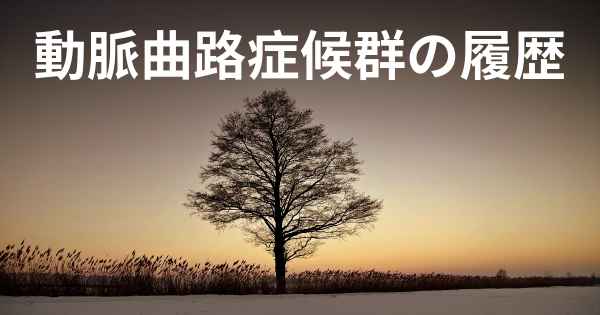 動脈曲路症候群の履歴